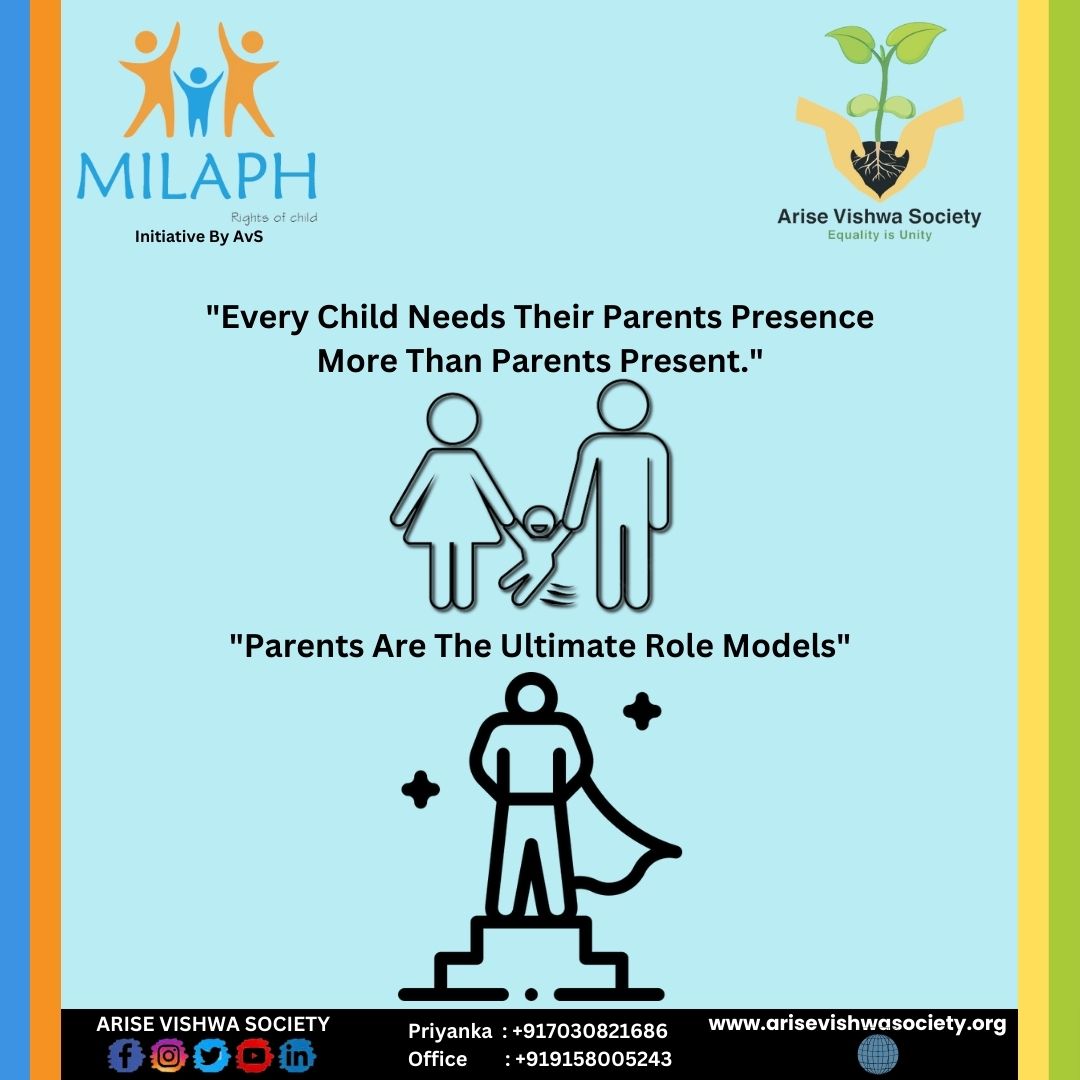 MILAPH
Rights of child
Initiative By AvS

Arise Vishwa Society
Equality is Unity

"Every Child Needs Their Parents Presence More Than Parents Present."

"Parents Are The Ultimate Role Models"

ARISE VISHWA SOCIETY

Priyanka : +917030821686
Office : +919158005243

www.arisevishwasociety.org